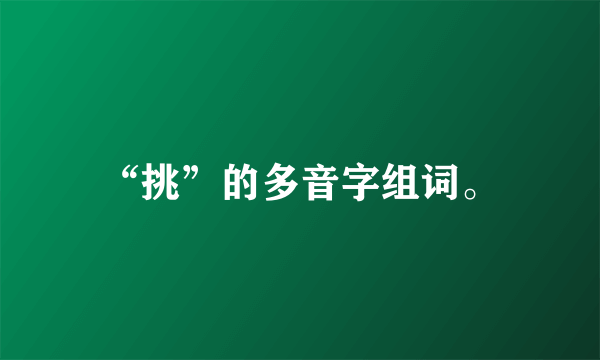 “挑”的多音字组词。